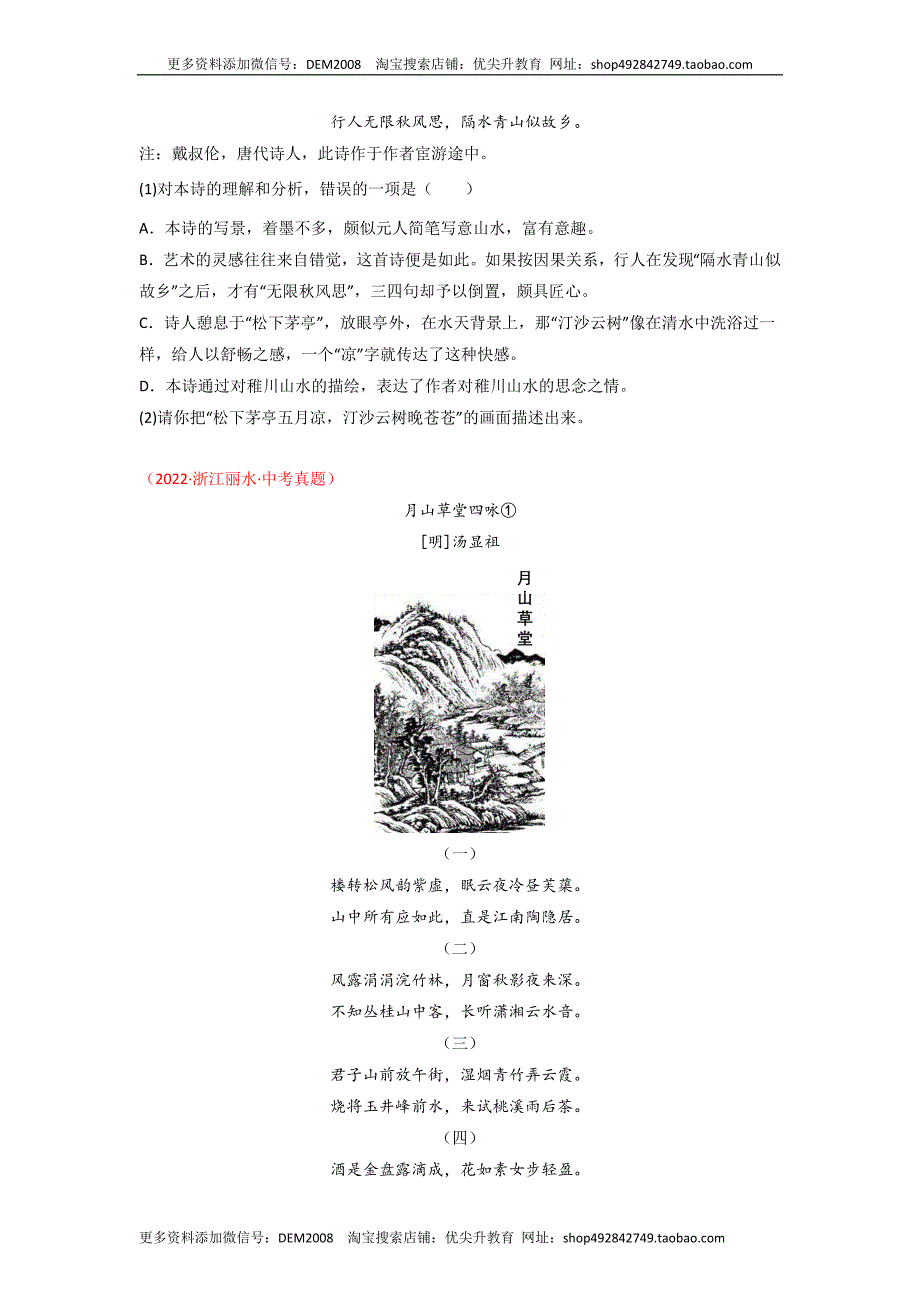 更多资料添加微信号：DEM2008　淘宝搜索店铺：优尖升教育 网址：shop492842749.taobao.com

行人无限秋风思，隔水青山似故乡。

注：戴叔伦，唐代诗人，此诗作于作者宦游途中。

(1)对本诗的理解和分析，错误的一项是（　　）

A．本诗的写景，着墨不多，颇似元人简笔写意山水，富有意趣。

B．艺术的灵感往往来自错觉，这首诗便是如此。如果按因果关系，行人在发现“隔水青山似故乡”之后，才有“无限秋风思”，三四句却予以倒置，颇具匠心。

C．诗人憩息于“松下茅亭”，放眼亭外，在水天背景上，那“汀沙云树”像在清水中洗浴过一样，给人以舒畅之感，一个“凉”字就传达了这种快感。

D．本诗通过对稚川山水的描绘，表达了作者对稚川山水的思念之情。

(2)请你把“松下茅亭五月凉，汀沙云树晚苍苍”的画面描述出来。

（2022·浙江丽水·中考真题）

月山草堂四咏①

[明]汤显祖

月山草堂

（一）

楼转松风韵紫虚，眠云夜冷昼芙蕖。

山中所有应如此，直是江南陶隐居。

（二）

风露涓涓浣竹林，月窗秋影夜来深。

不知丛桂山中客，长听潇湘云水音。

（三）

君子山前放午衙，湿烟青竹弄云霞。

烧将玉井峰前水，来试桃溪雨后茶。

（四）

酒是金盘露滴成，花如素女步轻盈。

更多资料添加微信号：DEM2008　淘宝搜索店铺：优尖升教育 网址：shop492842749.taobao.com